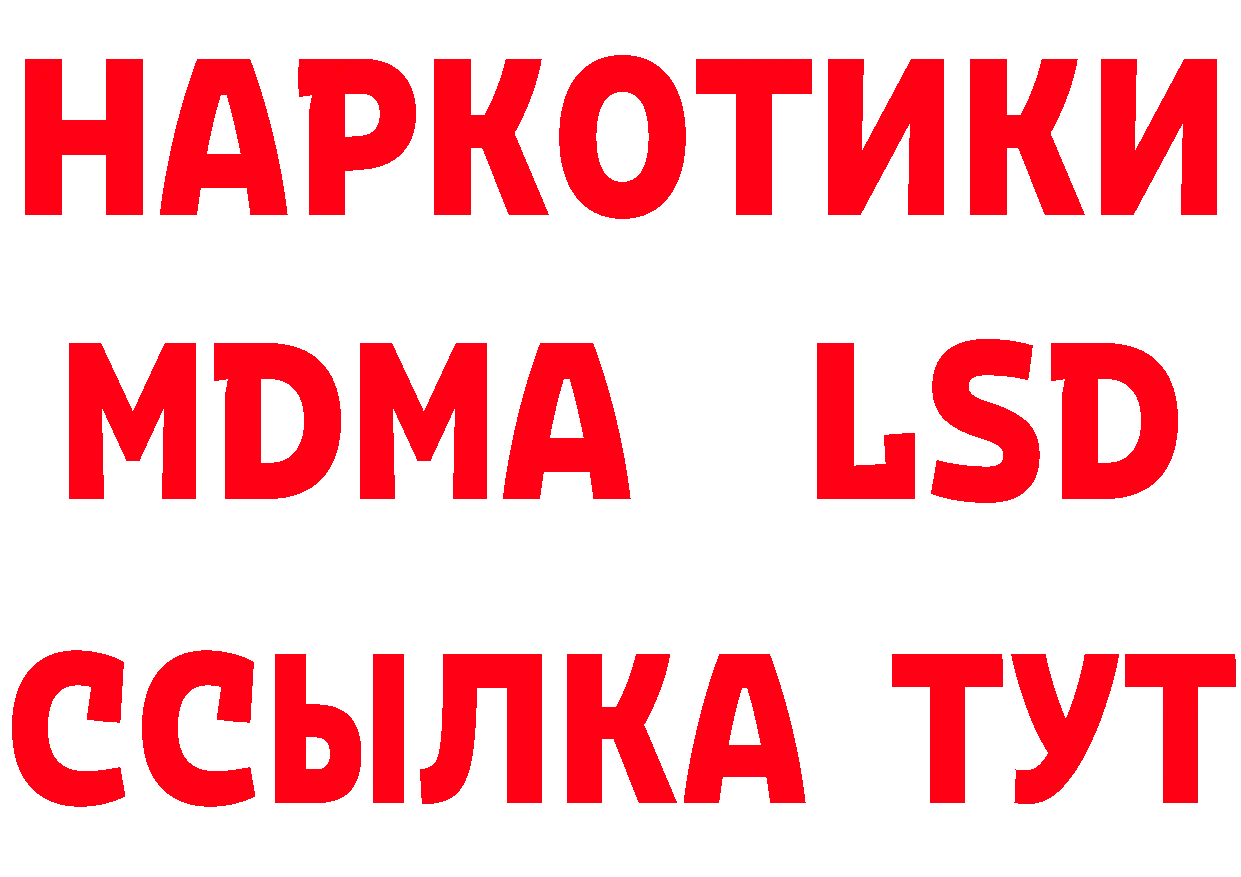 НАРКОТИКИ
MDMA LSD
ССЫЛКА ТУТ